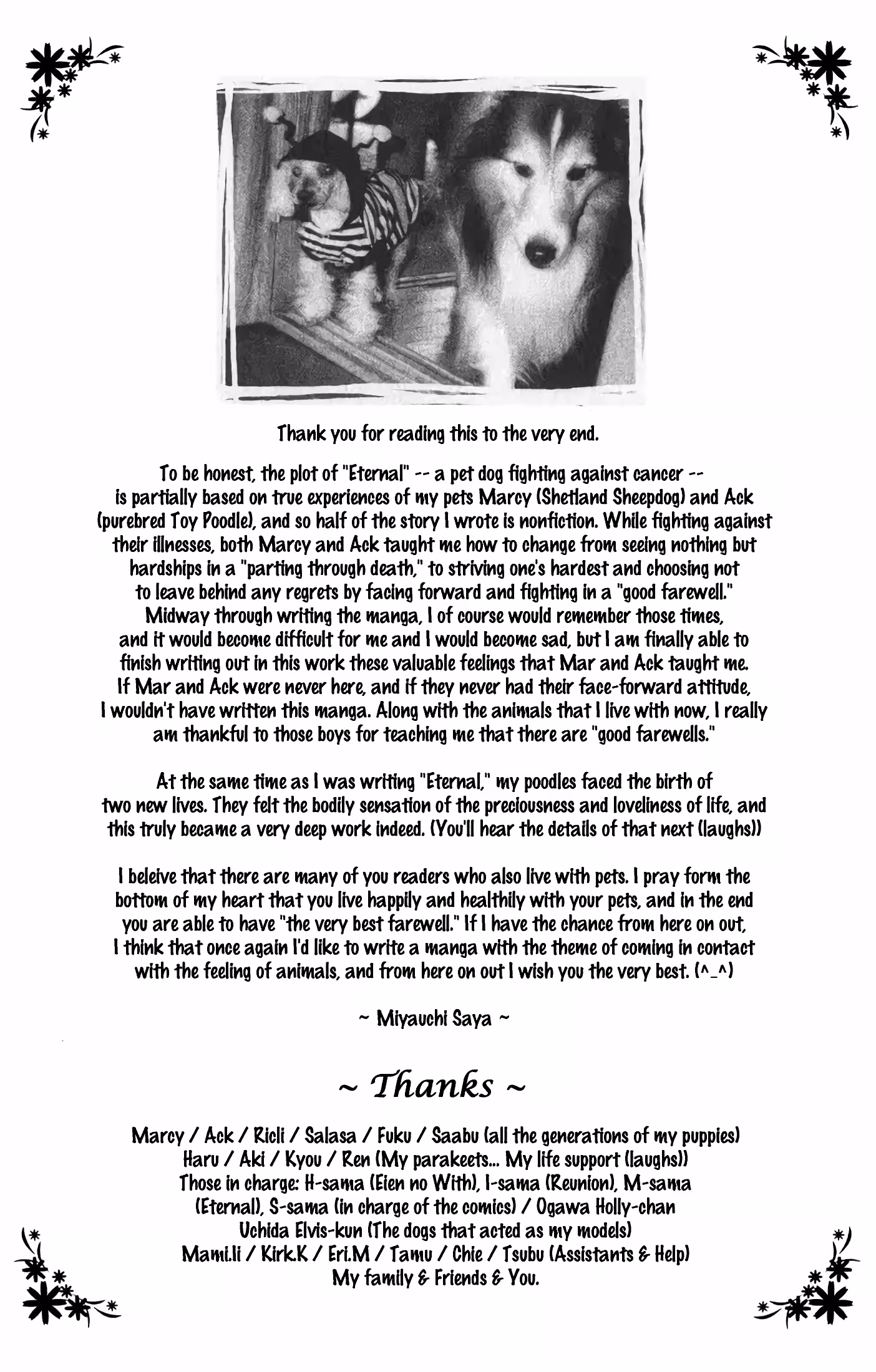 Thank you for reading this to the very end.

To be honest, the plot of "Eternal" -- a pet dog fighting against cancer -- is partially based on true experiences of my pets Marcy (Shetland Sheepdog) and Ack (purebred Toy Poodle), and so half of the story I wrote is nonfiction. While fighting against their illnesses, both Marcy and Ack taught me how to change from seeing nothing but hardships in a "parting through death," to striving one's hardest and choosing not to leave behind any regrets by facing forward and fighting in a "good farewell." Midway through writing the manga, I of course would remember those times, and it would become difficult for me and I would become sad, but I am finally able to finish writing out in this work these valuable feelings that Mar and Ack taught me. If Mar and Ack were never here, and if they never had their face-forward attitude, I wouldn't have written this manga. Along with the animals that I live with now, I really am thankful to those boys for teaching me that there are "good farewells."

At the same time as I was writing "Eternal," my poodles faced the birth of two new lives. They felt the bodily sensation of the preciousness and loveliness of life, and this truly became a very deep work indeed. (You'll hear the details of that next (laughs))

I beleive that there are many of you readers who also live with pets. I pray form the bottom of my heart that you live happily and healthily with your pets, and in the end you are able to have "the very best farewell." If I have the chance from here on out, I think that once again I'd like to write a manga with the theme of coming in contact with the feeling of animals, and from here on out I wish you the very best. (^_^)

~ Miyauchi Saya ~

~ Thanks ~

Marcy / Ack / Ricli / Salasa / Fuku / Saabu (all the generations of my puppies)
Haru / Aki / Kyou / Ren (My parakeets... My life support (laughs))
Those in charge: H-sama (Eien no With), I-sama (Reunion), M-sama (Eternal), S-sama (in charge of the comics) / Ogawa Holly-chan
Uchida Elvis-kun (The dogs that acted as my models)
Mami.Ii / Kirk.K / Eri.M / Tamu / Chie / Tsubu (Assistants & Help)
My family & Friends & You.